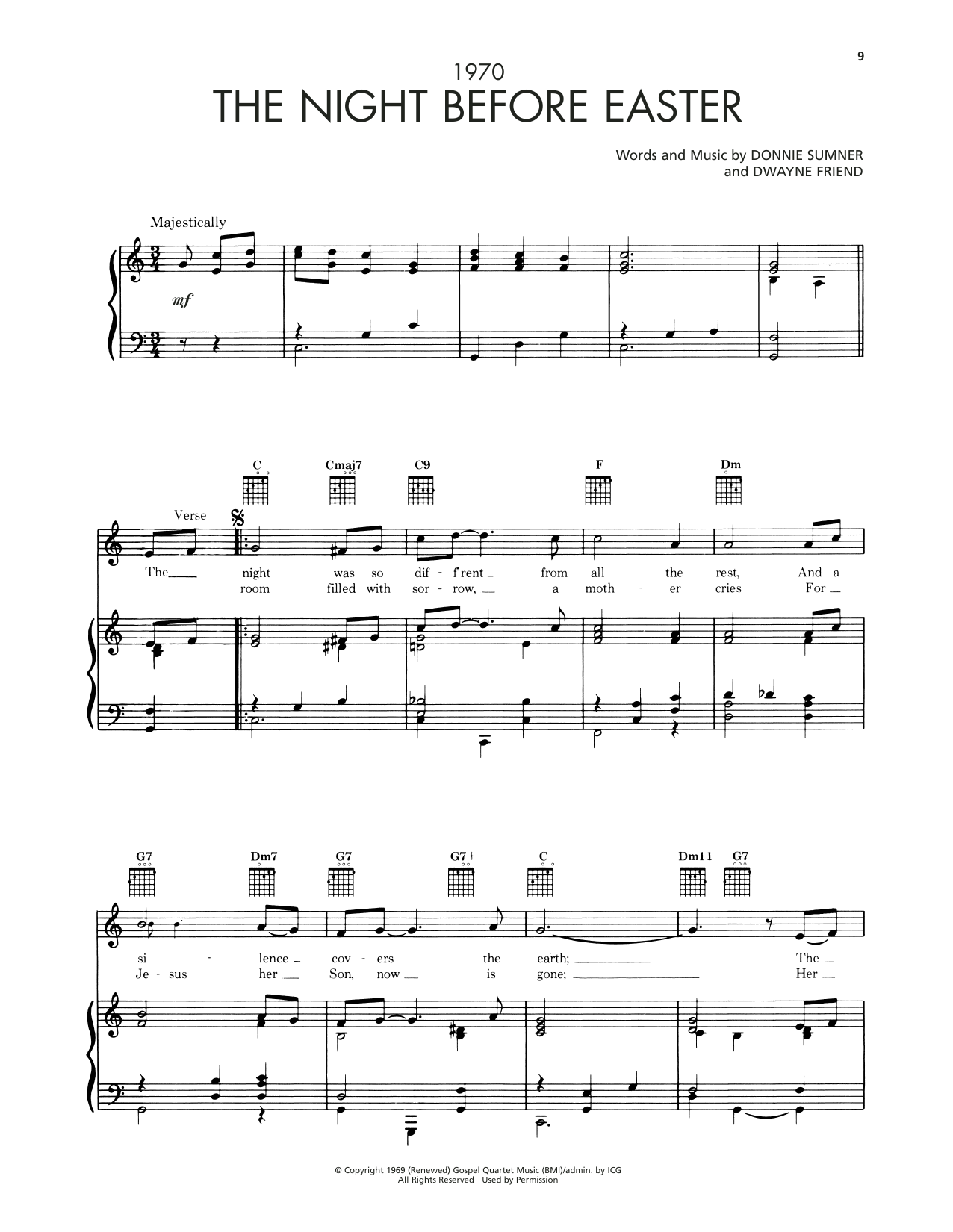 9

1970
THE NIGHT BEFORE EASTER

Words and Music by DONNIE SUMNER
and DWAYNE FRIEND

Majestically

mf

C Cmaj7 C9 F Dm

Verse

The night was so dif - f'rent from all the rest, And a
room filled with sor - row, a moth - er cries For

G7 Dm7 G7 G7+ C Dm11 G7

si - lence cov - ers the earth; The
Je - sus her Son, now is gone; Her

© Copyright 1969 (Renewed) Gospel Quartet Music (BMI)/admin. by ICG
All Rights Reserved Used by Permission